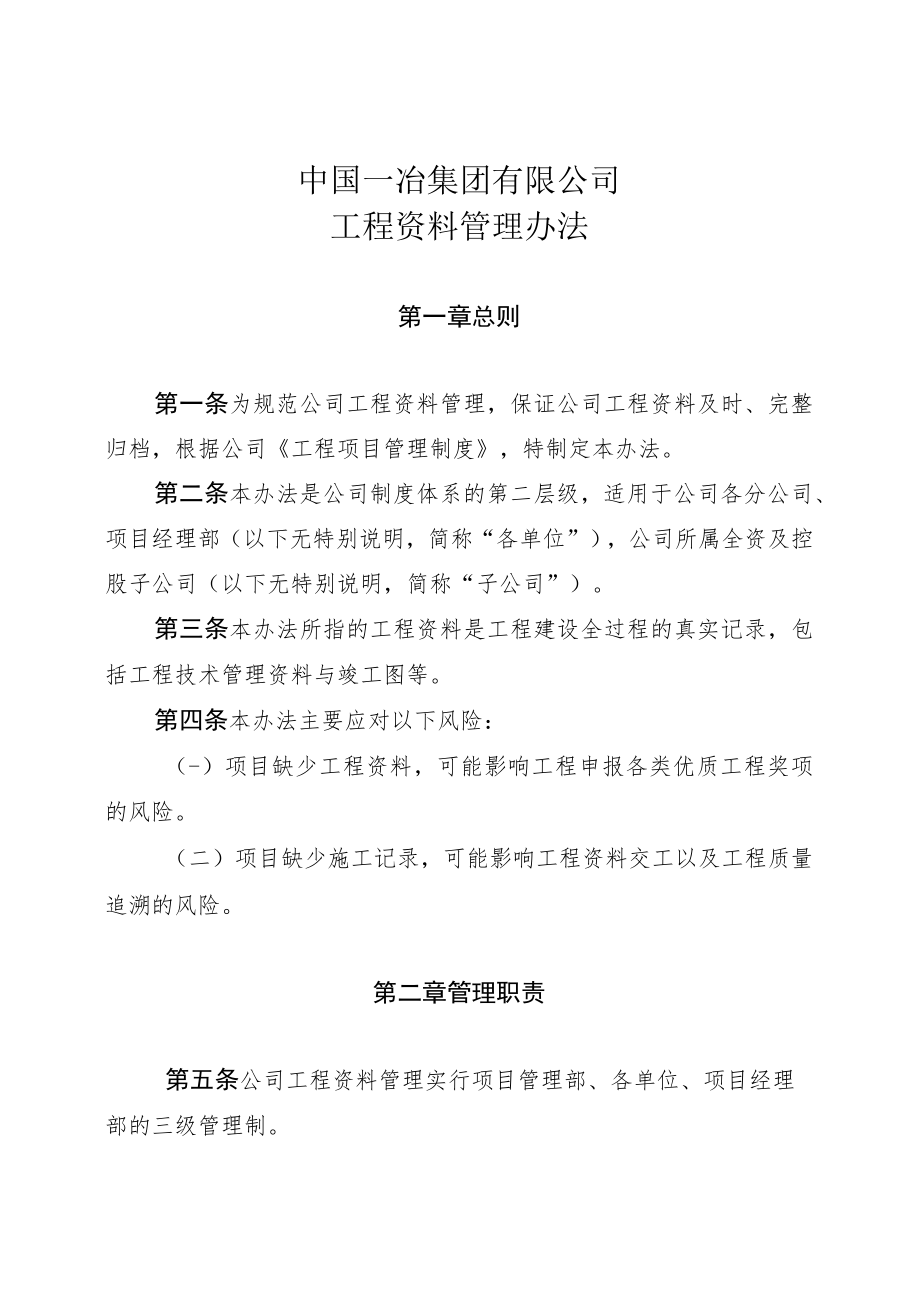 中国一冶集团有限公司
工程资料管理办法

第一章总则

第一条为规范公司工程资料管理，保证公司工程资料及时、完整归档，根据公司《工程项目管理制度》，特制定本办法。

第二条本办法是公司制度体系的第二层级，适用于公司各分公司、项目经理部（以下无特别说明，简称“各单位”），公司所属全资及控股子公司（以下无特别说明，简称“子公司”）。

第三条本办法所指的工程资料是工程建设全过程的真实记录，包括工程技术管理资料与竣工图等。

第四条本办法主要应对以下风险：

（-）项目缺少工程资料，可能影响工程申报各类优质工程奖项的风险。

（二）项目缺少施工记录，可能影响工程资料交工以及工程质量追溯的风险。

第二章管理职责

第五条公司工程资料管理实行项目管理部、各单位、项目经理部的三级管理制。